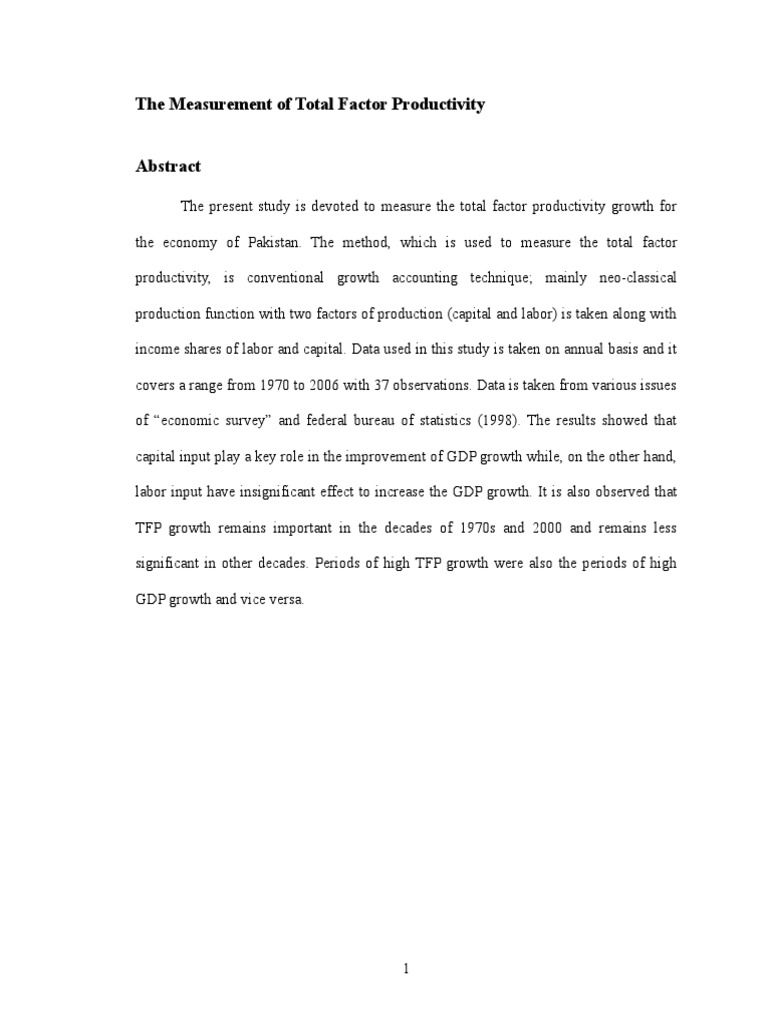 The Measurement of Total Factor Productivity

Abstract

The present study is devoted to measure the total factor productivity growth for the economy of Pakistan. The method, which is used to measure the total factor productivity, is conventional growth accounting technique; mainly neo-classical production function with two factors of production (capital and labor) is taken along with income shares of labor and capital. Data used in this study is taken on annual basis and it covers a range from 1970 to 2006 with 37 observations. Data is taken from various issues of “economic survey” and federal bureau of statistics (1998). The results showed that capital input play a key role in the improvement of GDP growth while, on the other hand, labor input have insignificant effect to increase the GDP growth. It is also observed that TFP growth remains important in the decades of 1970s and 2000 and remains less significant in other decades. Periods of high TFP growth were also the periods of high GDP growth and vice versa.

1